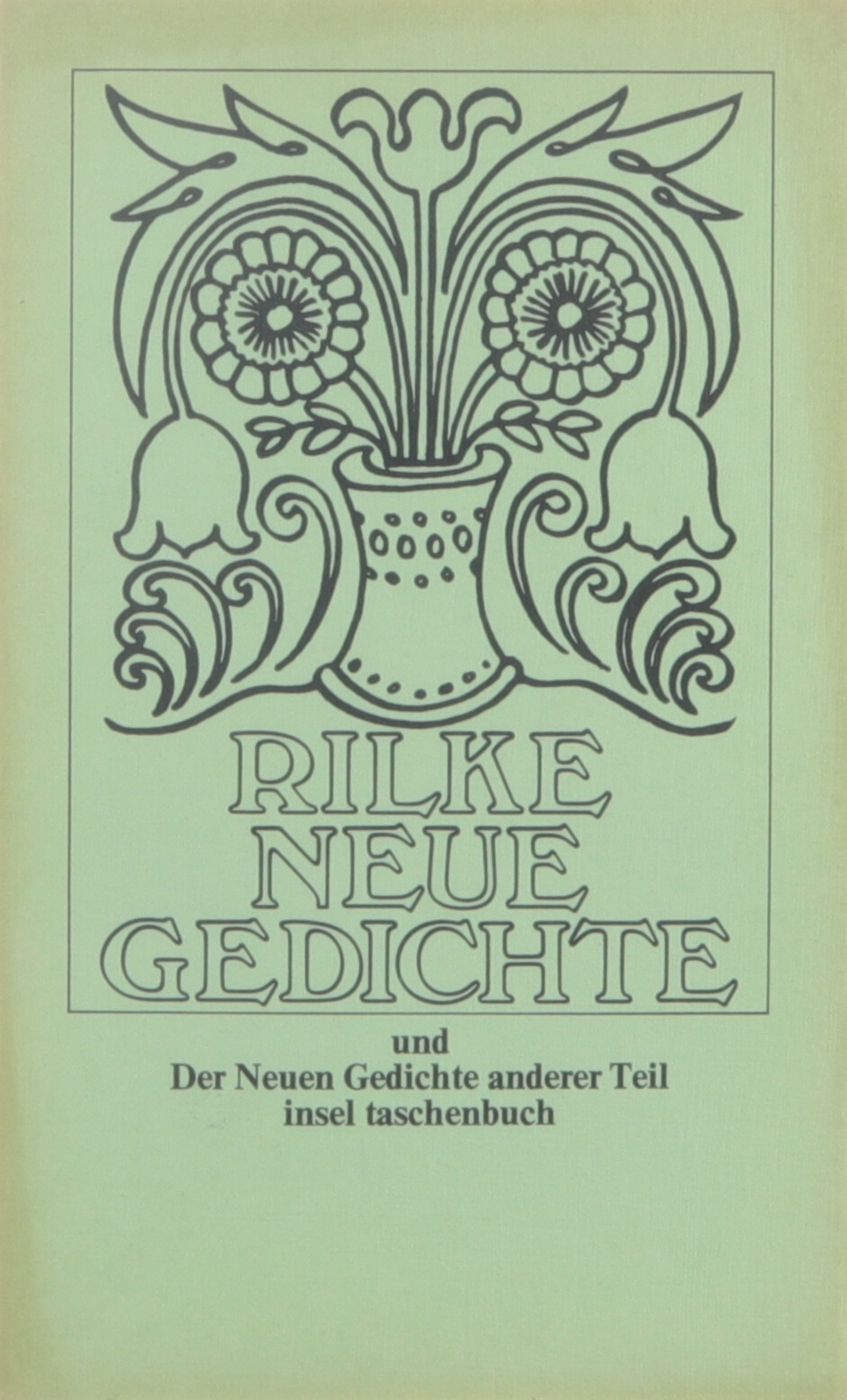 RILKE
NEUE
GEDICHTE

und
Der Neuen Gedichte anderer Teil
insel taschenbuch